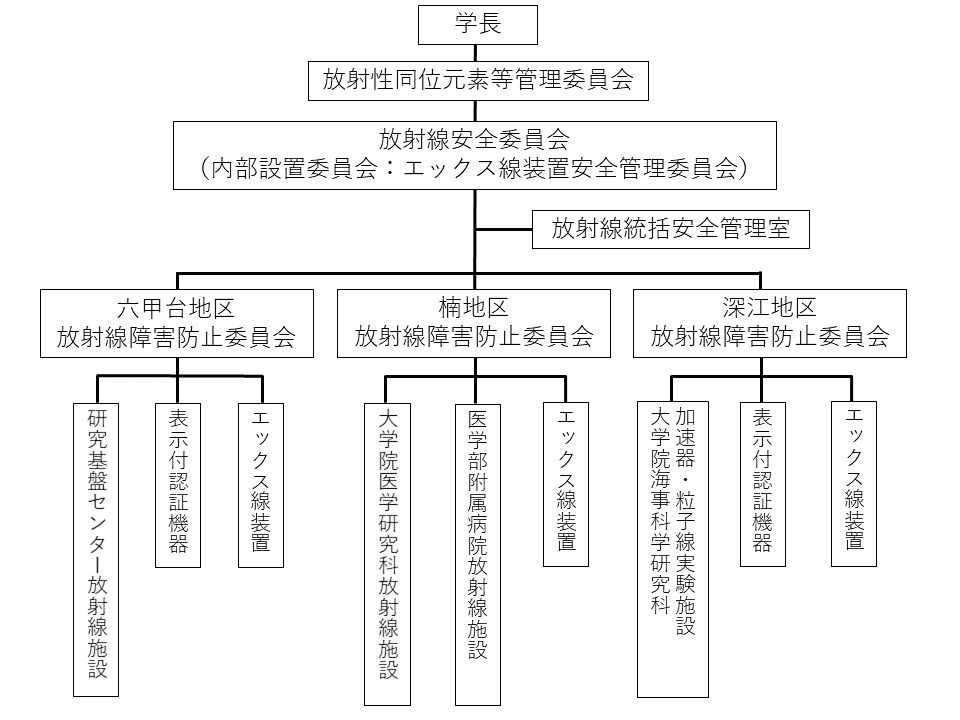 学長

放射性同位元素等管理委員会

放射線安全委員会
（内部設置委員会：エックス線装置安全管理委員会）

放射線統括安全管理室

六甲台地区
放射線障害防止委員会

研究基盤センター放射線施設

表示付認証機器

エックス線装置

楠地区
放射線障害防止委員会

大学院医学研究科放射線施設

医学部附属病院放射線施設

エックス線装置

深江地区
放射線障害防止委員会

大学院海事科学研究科
加速器・粒子線実験施設

表示付認証機器

エックス線装置